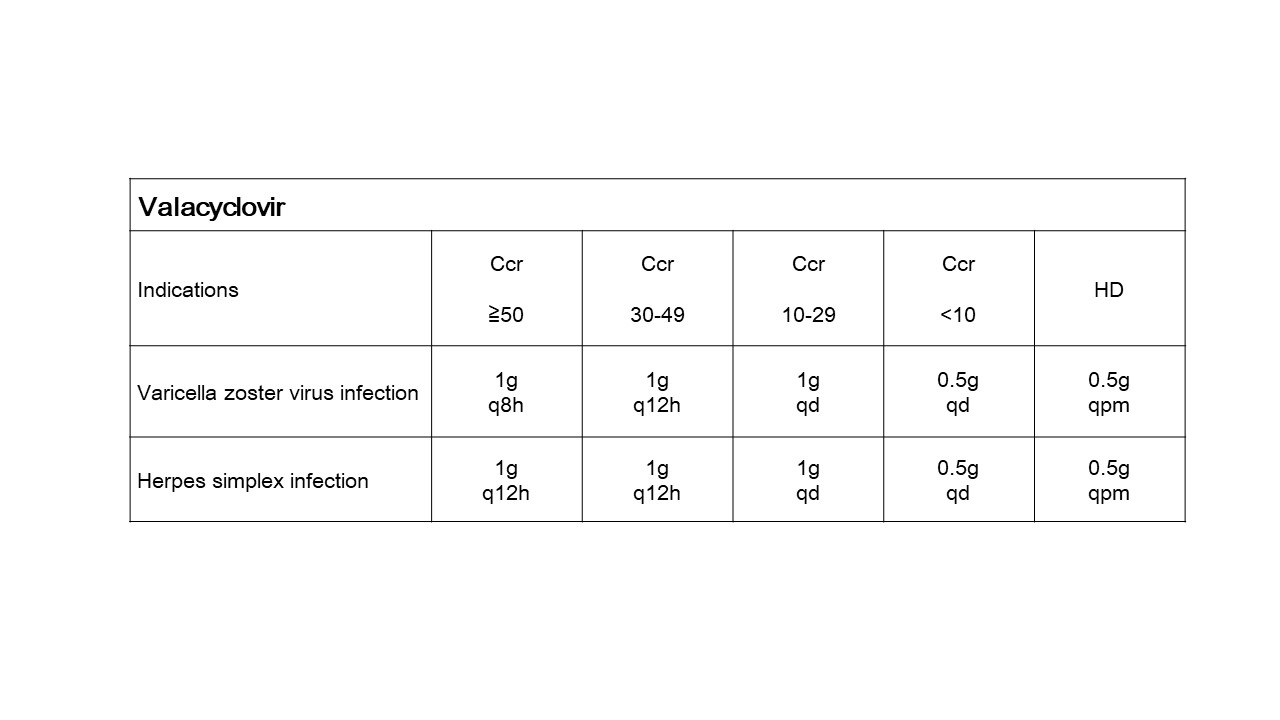 | Valacyclovir | | | | | |
|---|---|---|---|---|---|
| Indications | Ccr ≧50 | Ccr 30-49 | Ccr 10-29 | Ccr <10 | HD |
| Varicella zoster virus infection | 1g q8h | 1g q12h | 1g qd | 0.5g qd | 0.5g qpm |
| Herpes simplex infection | 1g q12h | 1g q12h | 1g qd | 0.5g qd | 0.5g qpm |